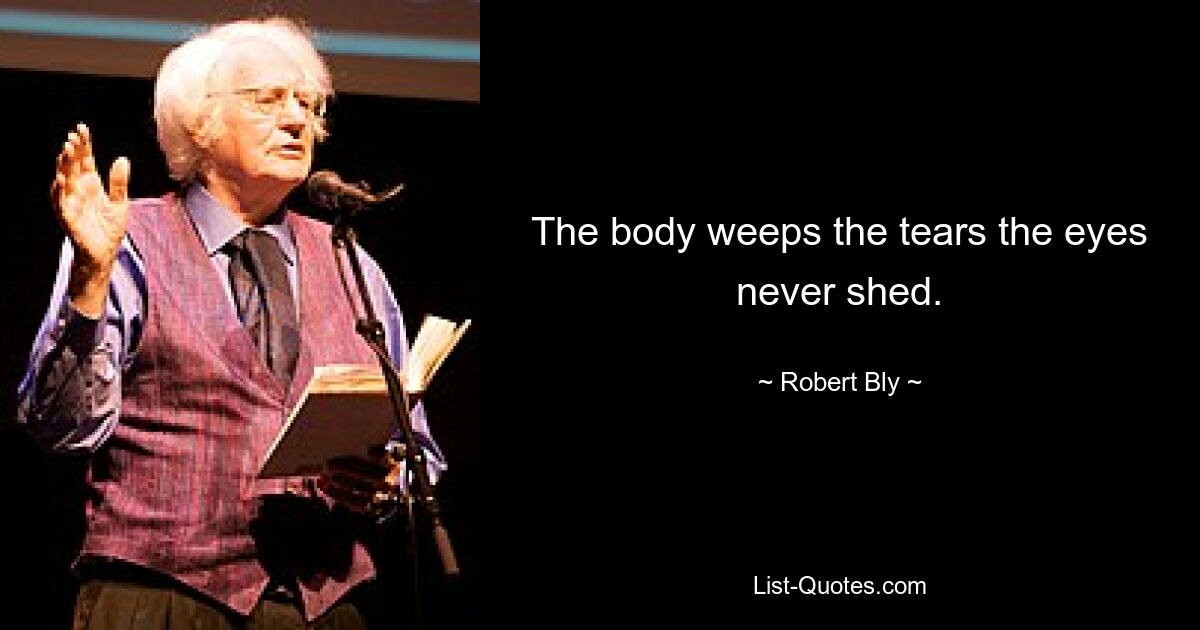 The body weeps the tears the eyes never shed.

~ Robert Bly ~

List-Quotes.com